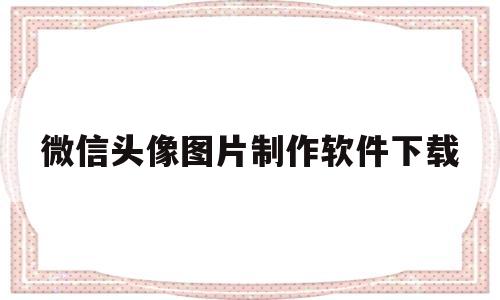 微信头像图片制作软件下载